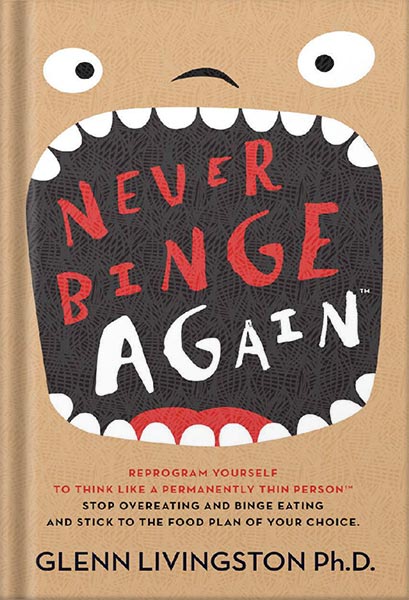 NEVER BINGE AGAIN™

REPROGRAM YOURSELF TO THINK LIKE A PERMANENTLY THIN PERSON™ STOP OVEREATING AND BINGE EATING AND STICK TO THE FOOD PLAN OF YOUR CHOICE.

GLENN LIVINGSTON Ph.D.